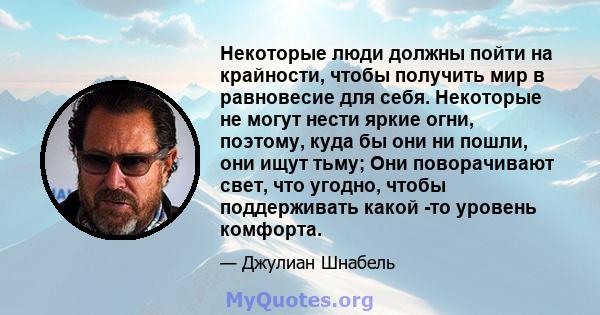 Некоторые люди должны пойти на крайности, чтобы получить мир в равновесие для себя. Некоторые не могут нести яркие огни, поэтому, куда бы они ни пошли, они ищут тьму; Они поворачивают свет, что угодно, чтобы поддерживать какой -то уровень комфорта.

— Джулиан Шнабель

MyQuotes.org